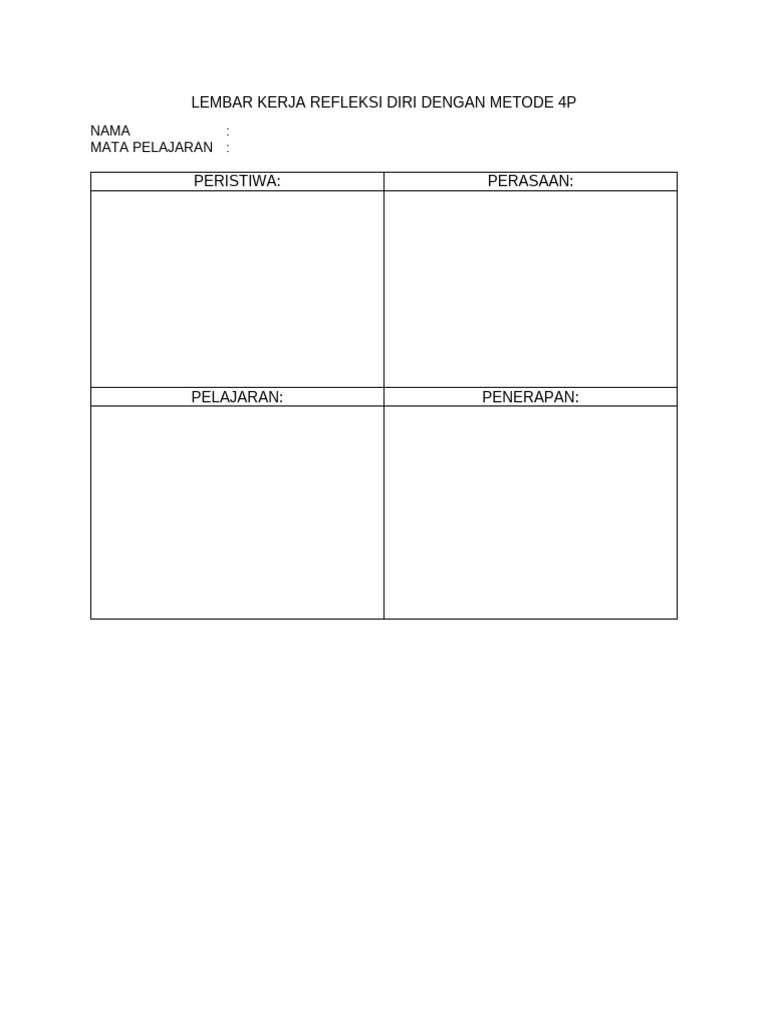 LEMBAR KERJA REFLEKSI DIRI DENGAN METODE 4P

NAMA :
MATA PELAJARAN :

| PERISTIWA: | PERASAAN: |
|---|---|
| | |
| PELAJARAN: | PENERAPAN: |
| | |